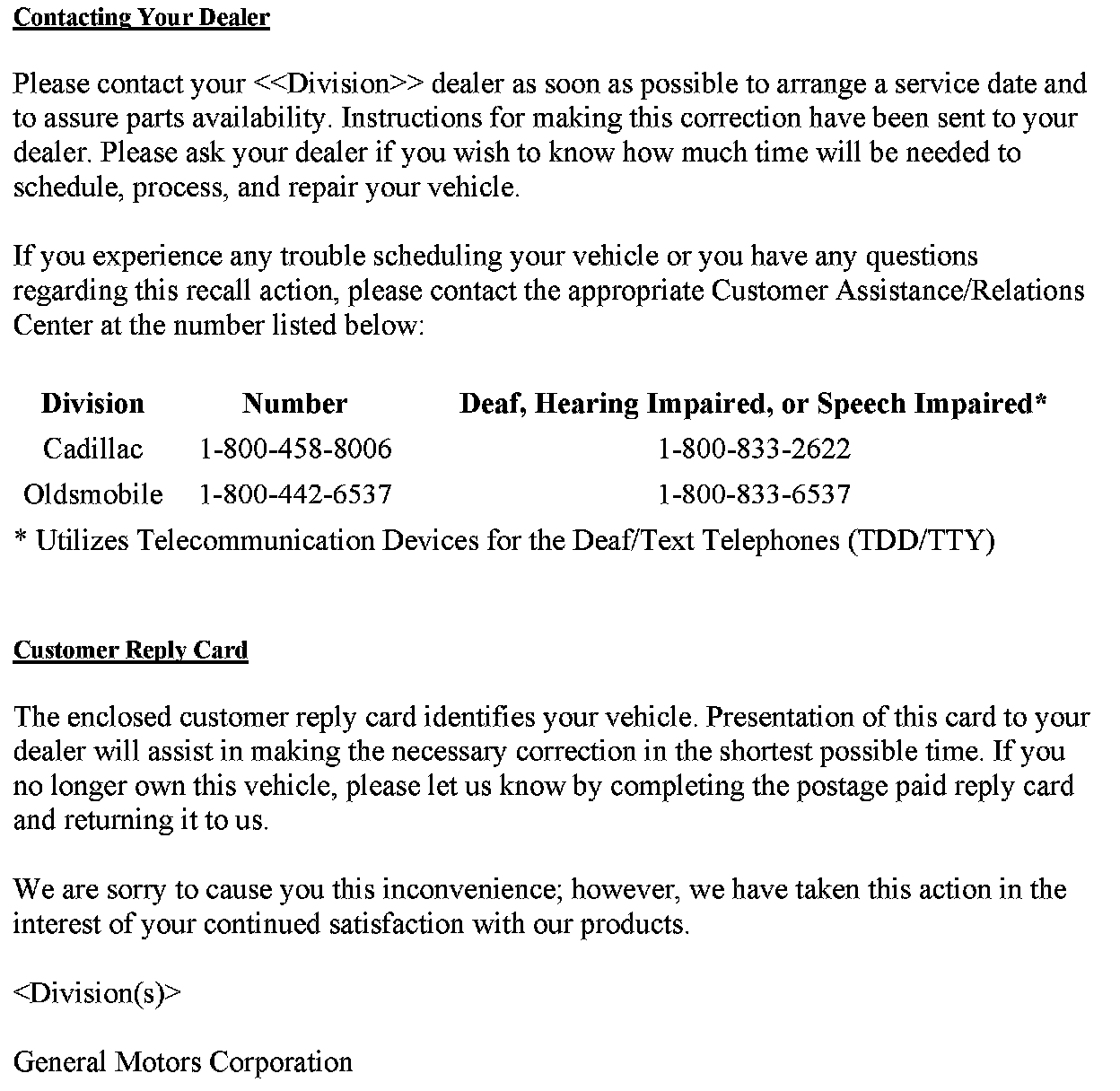 Contacting Your Dealer

Please contact your <<Division>> dealer as soon as possible to arrange a service date and to assure parts availability. Instructions for making this correction have been sent to your dealer. Please ask your dealer if you wish to know how much time will be needed to schedule, process, and repair your vehicle.

If you experience any trouble scheduling your vehicle or you have any questions regarding this recall action, please contact the appropriate Customer Assistance/Relations Center at the number listed below:

| Division | Number | Deaf, Hearing Impaired, or Speech Impaired* |
|---|---|---|
| Cadillac | 1-800-458-8006 | 1-800-833-2622 |
| Oldsmobile | 1-800-442-6537 | 1-800-833-6537 |

* Utilizes Telecommunication Devices for the Deaf/Text Telephones (TDD/TTY)

Customer Reply Card

The enclosed customer reply card identifies your vehicle. Presentation of this card to your dealer will assist in making the necessary correction in the shortest possible time. If you no longer own this vehicle, please let us know by completing the postage paid reply card and returning it to us.

We are sorry to cause you this inconvenience; however, we have taken this action in the interest of your continued satisfaction with our products.

<Division(s)>

General Motors Corporation